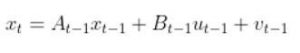 $x_t = A_{t-1}x_{t-1} + B_{t-1}u_{t-1} + v_{t-1}$